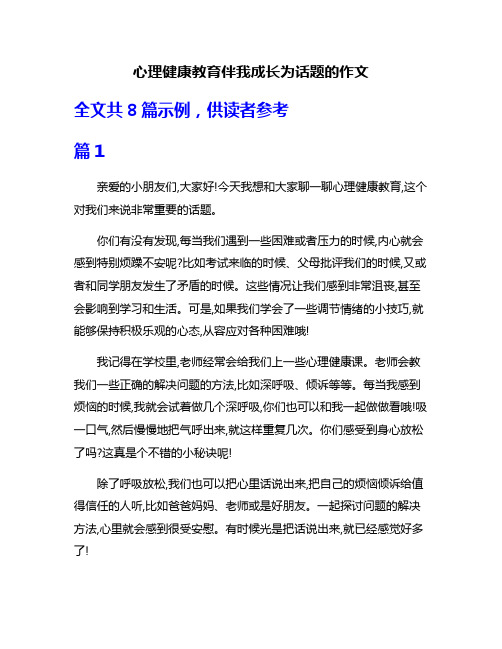 心理健康教育伴我成长为话题的作文

全文共 8 篇示例，供读者参考

篇 1

亲爱的小朋友们,大家好!今天我想和大家聊一聊心理健康教育,这个对我们来说非常重要的话题。

你们有没有发现,每当我们遇到一些困难或者压力的时候,内心就会感到特别烦躁不安呢?比如考试来临的时候、父母批评我们的时候,又或者和同学朋友发生了矛盾的时候。这些情况让我们感到非常沮丧,甚至会影响到学习和生活。可是,如果我们学会了一些调节情绪的小技巧,就能够保持积极乐观的心态,从容应对各种困难哦!

我记得在学校里,老师经常会给我们上一些心理健康课。老师会教我们一些正确的解决问题的方法,比如深呼吸、倾诉等等。每当我感到烦恼的时候,我就会试着做几个深呼吸,你们也可以和我一起做做看哦!吸一口气,然后慢慢地把气呼出来,就这样重复几次。你们感受到身心放松了吗?这真是个不错的小秘诀呢!

除了呼吸放松,我们也可以把心里话说出来,把自己的烦恼倾诉给值得信任的人听,比如爸爸妈妈、老师或是好朋友。一起探讨问题的解决方法,心里就会感到很受安慰。有时候光是把话说出来,就已经感觉好多了!